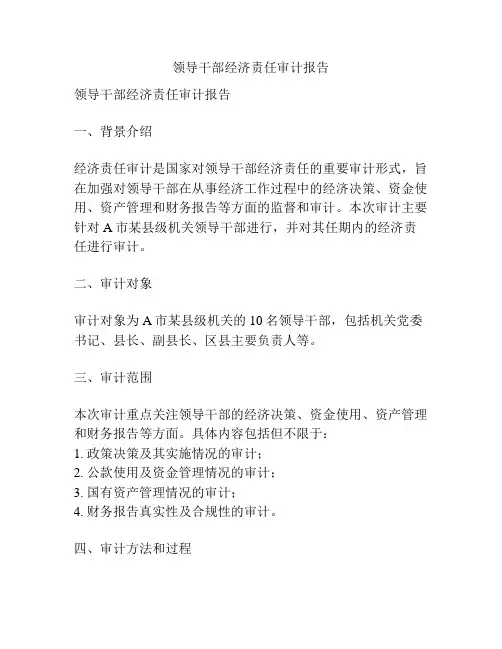 领导干部经济责任审计报告

领导干部经济责任审计报告

一、背景介绍

经济责任审计是国家对领导干部经济责任的重要审计形式，旨在加强对领导干部在从事经济工作过程中的经济决策、资金使用、资产管理和财务报告等方面的监督和审计。本次审计主要针对 A 市某县级机关领导干部进行，并对其任期内的经济责任进行审计。

二、审计对象

审计对象为 A 市某县级机关的 10 名领导干部，包括机关党委书记、县长、副县长、区县主要负责人等。

三、审计范围

本次审计重点关注领导干部的经济决策、资金使用、资产管理和财务报告等方面。具体内容包括但不限于：
1. 政策决策及其实施情况的审计；
2. 公款使用及资金管理情况的审计；
3. 国有资产管理情况的审计；
4. 财务报告真实性及合规性的审计。

四、审计方法和过程